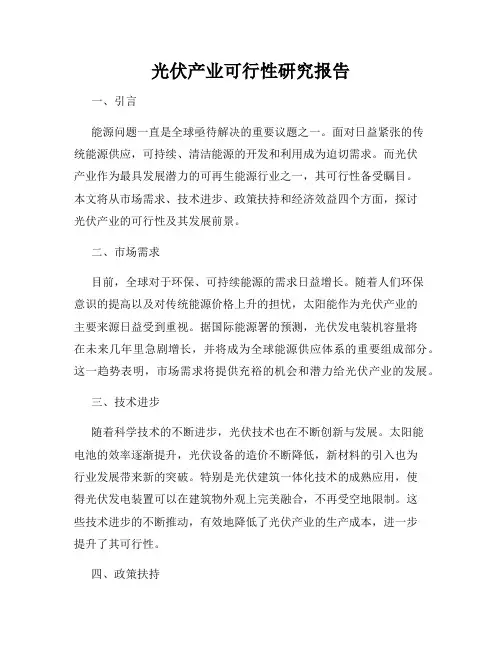 光伏产业可行性研究报告

一、引言

能源问题一直是全球亟待解决的重要议题之一。面对日益紧张的传统能源供应，可持续、清洁能源的开发和利用成为迫切需求。而光伏产业作为最具发展潜力的可再生能源行业之一，其可行性备受瞩目。本文将从市场需求、技术进步、政策扶持和经济效益四个方面，探讨光伏产业的可行性及其发展前景。

二、市场需求

目前，全球对于环保、可持续能源的需求日益增长。随着人们环保意识的提高以及对传统能源价格上升的担忧，太阳能作为光伏产业的主要来源日益受到重视。据国际能源署的预测，光伏发电装机容量将在未来几年里急剧增长，并将成为全球能源供应体系的重要组成部分。这一趋势表明，市场需求将提供充裕的机会和潜力给光伏产业的发展。

三、技术进步

随着科学技术的不断进步，光伏技术也在不断创新与发展。太阳能电池的效率逐渐提升，光伏设备的造价不断降低，新材料的引入也为行业发展带来新的突破。特别是光伏建筑一体化技术的成熟应用，使得光伏发电装置可以在建筑物外观上完美融合，不再受空地限制。这些技术进步的不断推动，有效地降低了光伏产业的生产成本，进一步提升了其可行性。

四、政策扶持